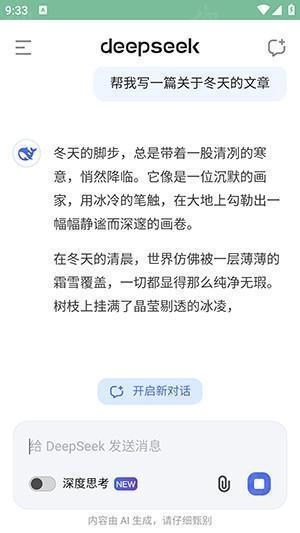 9:33

deepseek

帮我写一篇关于冬天的文章

冬天的脚步，总是带着一股清冽的寒意，悄然降临。它像是一位沉默的画家，用冰冷的笔触，在大地上勾勒出一幅幅静谧而深邃的画卷。

在冬天的清晨，世界仿佛被一层薄薄的霜雪覆盖，一切都显得那么纯净无瑕。树枝上挂满了晶莹剔透的冰凌，

开启新对话

给 DeepSeek 发送消息

深度思考 NEW

内容由 AI 生成，请仔细甄别